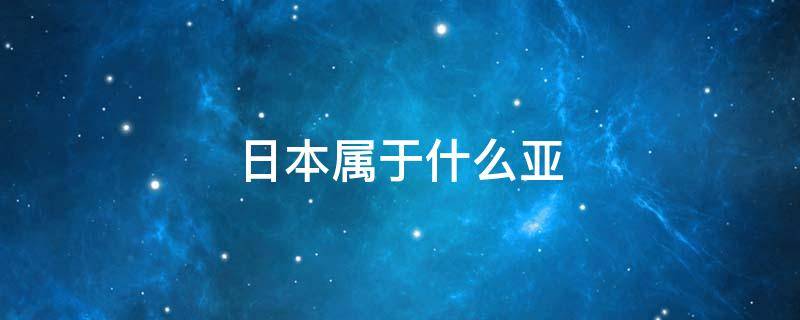 日本属于什么亚